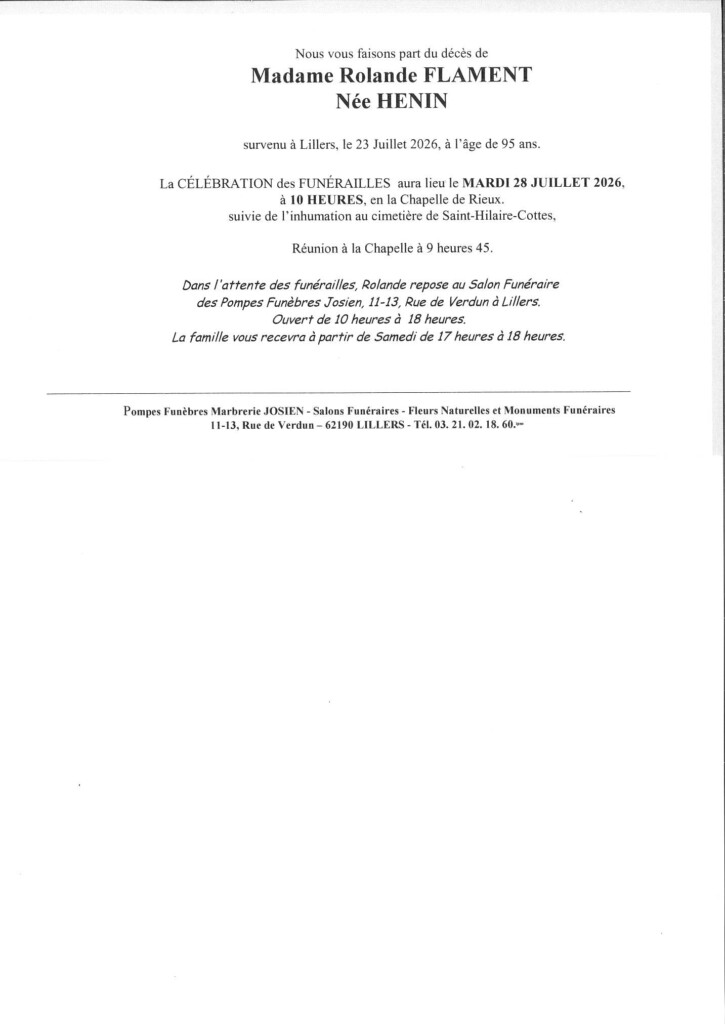 Nous vous faisons part du décès de
Madame Rolande FLAMENT
Née HENIN

survenu à Lillers, le 23 Juillet 2026, à l'âge de 95 ans.

La CÉLÉBRATION des FUNÉRAILLES aura lieu le MARDI 28 JUILLET 2026,
à 10 HEURES, en la Chapelle de Rieux.
suivie de l'inhumation au cimetière de Saint-Hilaire-Cottes,

Réunion à la Chapelle à 9 heures 45.

Dans l'attente des funérailles, Rolande repose au Salon Funéraire
des Pompes Funèbres Josien, 11-13, Rue de Verdun à Lillers.
Ouvert de 10 heures à 18 heures.
La famille vous recevra à partir de Samedi de 17 heures à 18 heures.

Pompes Funèbres Marbrerie JOSIEN - Salons Funéraires - Fleurs Naturelles et Monuments Funéraires
11-13, Rue de Verdun – 62190 LILLERS - Tél. 03. 21. 02. 18. 60.--